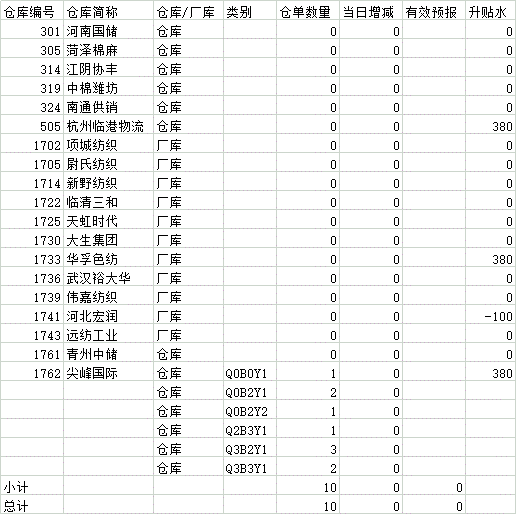 | 仓库编号 | 仓库简称 | 仓库/厂库 | 类别 | 仓单数量 | 当日增减 | 有效预报 | 升贴水 |
|---|---|---|---|---|---|---|---|
| 301 | 河南国储 | 仓库 | | 0 | 0 | | 0 |
| 305 | 菏泽棉麻 | 仓库 | | 0 | 0 | | 0 |
| 314 | 江阴协丰 | 仓库 | | 0 | 0 | | 0 |
| 319 | 中棉潍坊 | 仓库 | | 0 | 0 | | 0 |
| 324 | 南通供销 | 仓库 | | 0 | 0 | | 0 |
| 505 | 杭州临港物流 | 仓库 | | 0 | 0 | | 380 |
| 1702 | 项城纺织 | 厂库 | | 0 | 0 | | 0 |
| 1705 | 尉氏纺织 | 厂库 | | 0 | 0 | | 0 |
| 1714 | 新野纺织 | 厂库 | | 0 | 0 | | 0 |
| 1722 | 临清三和 | 厂库 | | 0 | 0 | | 0 |
| 1725 | 天虹时代 | 厂库 | | 0 | 0 | | 0 |
| 1730 | 大生集团 | 厂库 | | 0 | 0 | | 0 |
| 1733 | 华孚色纺 | 厂库 | | 0 | 0 | | 380 |
| 1736 | 武汉裕大华 | 厂库 | | 0 | 0 | | 0 |
| 1739 | 伟嘉纺织 | 厂库 | | 0 | 0 | | 0 |
| 1741 | 河北宏润 | 厂库 | | 0 | 0 | | -100 |
| 1743 | 远纺工业 | 厂库 | | 0 | 0 | | 0 |
| 1761 | 青州中储 | 仓库 | | 0 | 0 | | 0 |
| 1762 | 尖峰国际 | 仓库 | Q0B0Y1 | 1 | 0 | | 380 |
| | | 仓库 | Q0B2Y1 | 2 | 0 | | |
| | | 仓库 | Q0B2Y2 | 1 | 0 | | |
| | | 仓库 | Q2B3Y1 | 1 | 0 | | |
| | | 仓库 | Q3B2Y1 | 3 | 0 | | |
| | | 仓库 | Q3B3Y1 | 2 | 0 | | |
| 小计 | | | | 10 | 0 | 0 | |
| 总计 | | | | 10 | 0 | 0 | |